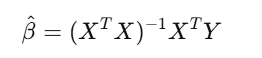 $\hat{\beta} = (X^T X)^{-1} X^T Y$